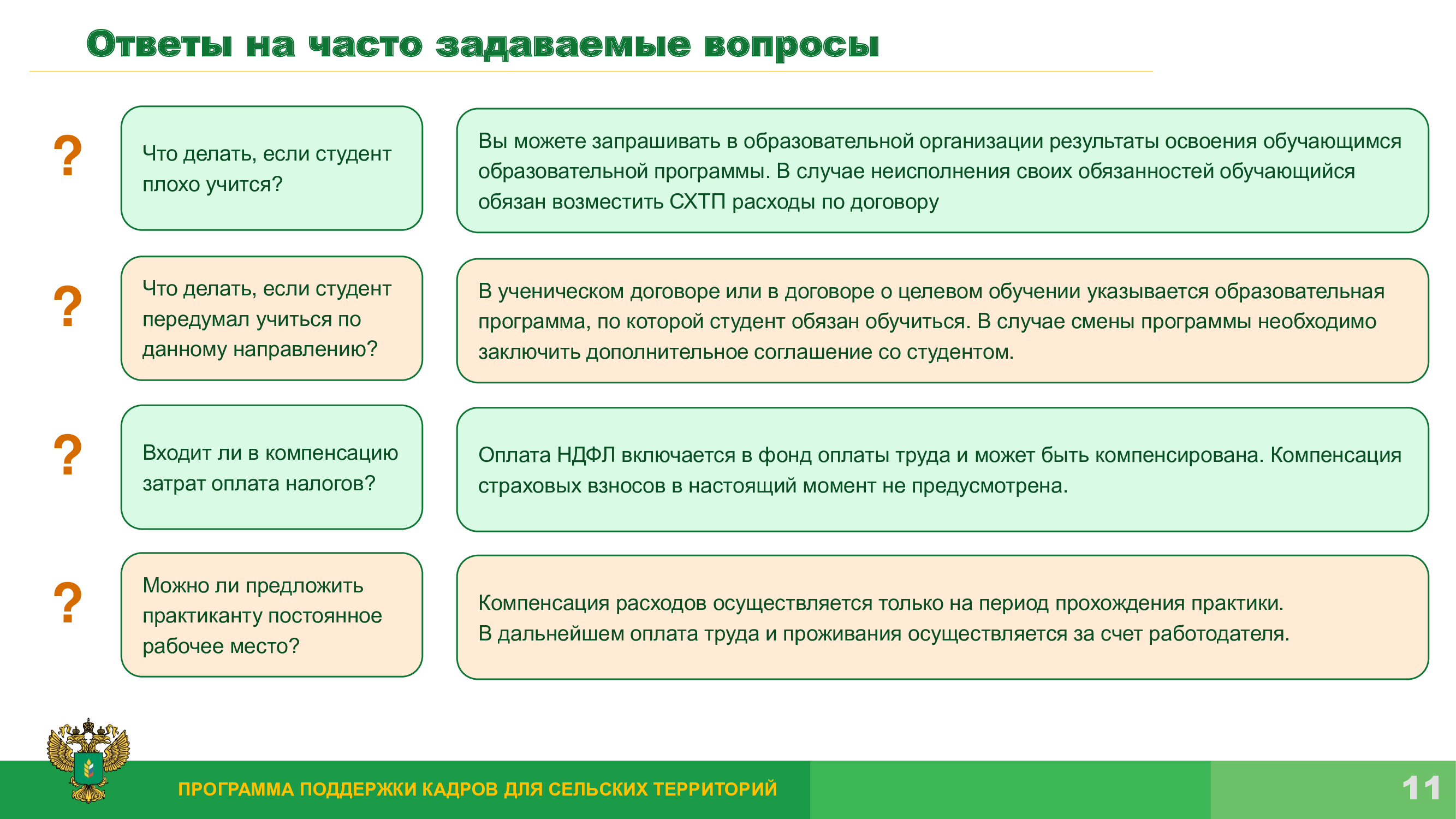 Ответы на часто задаваемые вопросы

?

Что делать, если студент плохо учится?

Вы можете запрашивать в образовательной организации результаты освоения обучающимся образовательной программы. В случае неисполнения своих обязанностей обучающийся обязан возместить СХТП расходы по договору

?

Что делать, если студент передумал учиться по данному направлению?

В ученическом договоре или в договоре о целевом обучении указывается образовательная программа, по которой студент обязан обучиться. В случае смены программы необходимо заключить дополнительное соглашение со студентом.

?

Входит ли в компенсацию затрат оплата налогов?

Оплата НДФЛ включается в фонд оплаты труда и может быть компенсирована. Компенсация страховых взносов в настоящий момент не предусмотрена.

?

Можно ли предложить практиканту постоянное рабочее место?

Компенсация расходов осуществляется только на период прохождения практики.
В дальнейшем оплата труда и проживания осуществляется за счет работодателя.

ПРОГРАММА ПОДДЕРЖКИ КАДРОВ ДЛЯ СЕЛЬСКИХ ТЕРРИТОРИЙ

11